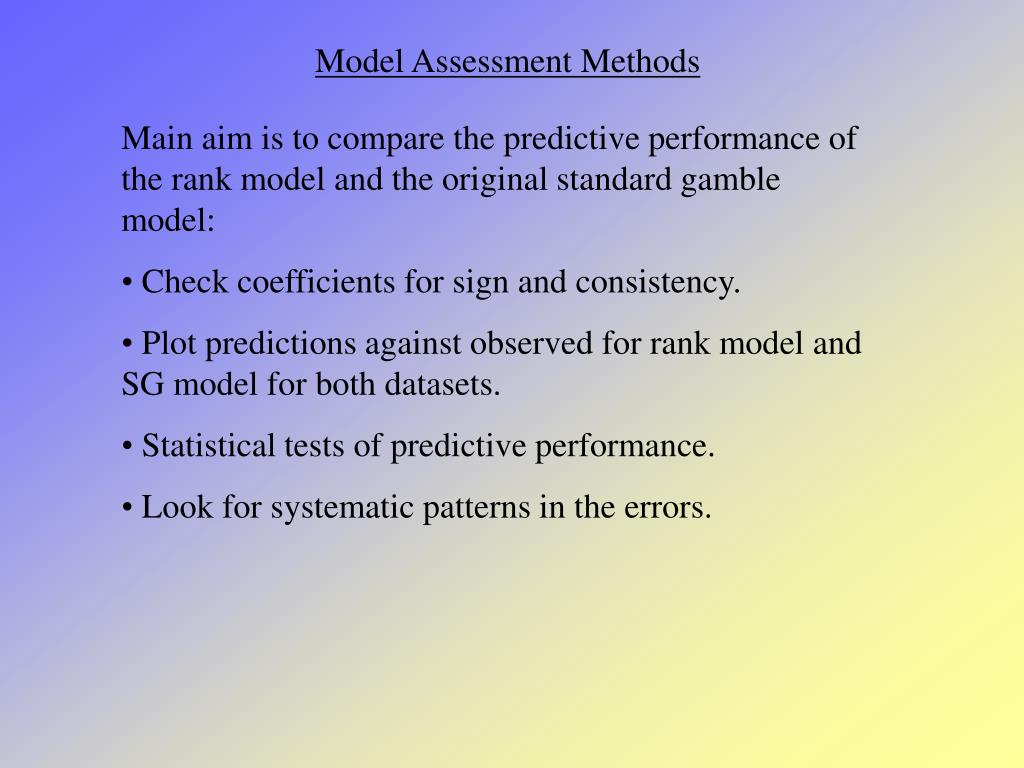 Model Assessment Methods

Main aim is to compare the predictive performance of the rank model and the original standard gamble model:

• Check coefficients for sign and consistency.

• Plot predictions against observed for rank model and SG model for both datasets.

• Statistical tests of predictive performance.

• Look for systematic patterns in the errors.